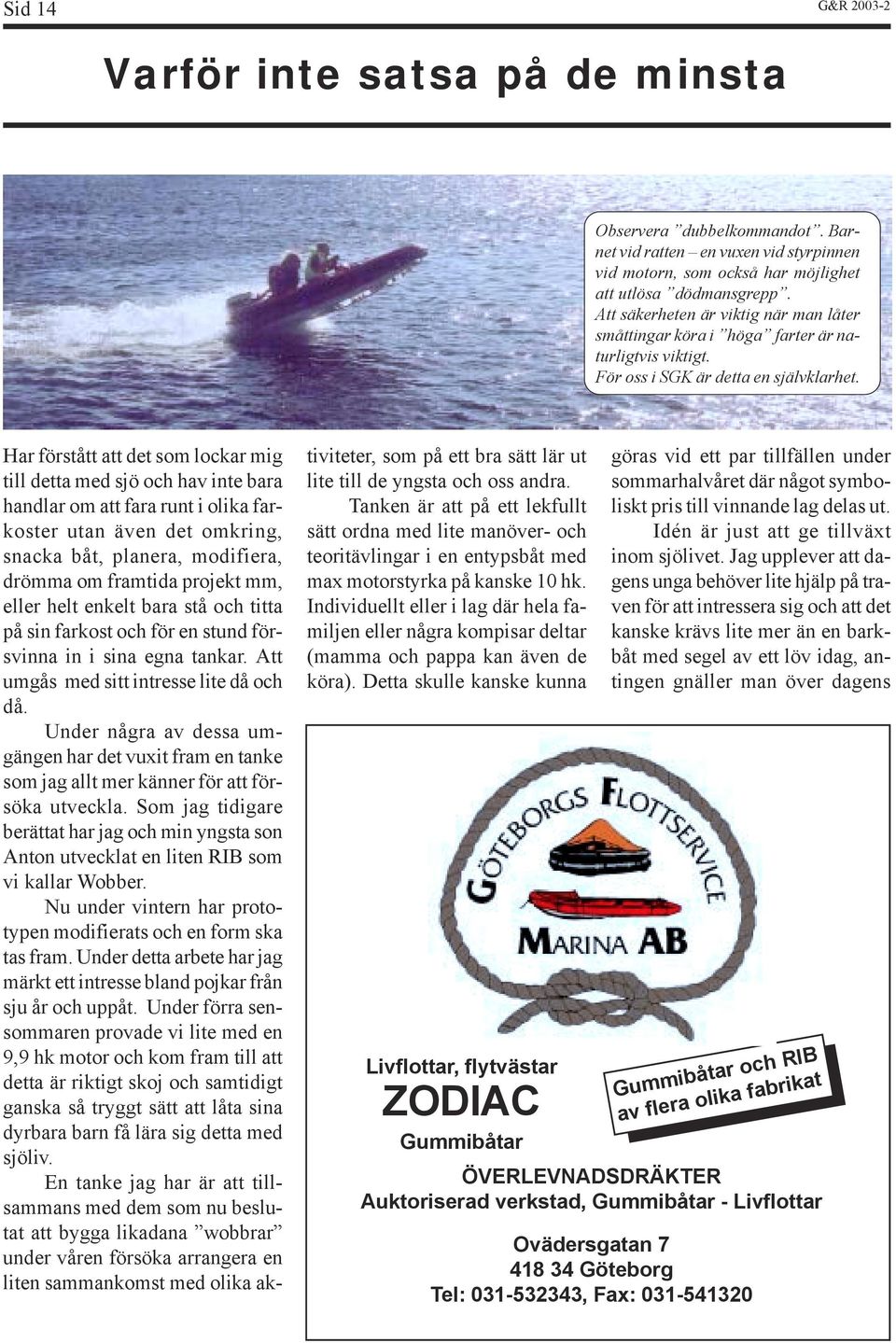 Sid 14

G&R 2003-2

Varför inte satsa på de minsta

Observera ”dubbelkommandot”. Barnet vid ratten – en vuxen vid styrpinnen vid motorn, som också har möjlighet att utlösa ”dödmansgrepp”. Att säkerheten är viktig när man låter småttingar köra i ”höga” farter är naturligtvis viktigt. För oss i SGK är detta en självklarhet.

Har förstått att det som lockar mig till detta med sjö och hav inte bara handlar om att fara runt i olika farkoster utan även det omkring, snacka båt, planera, modifiera, drömma om framtida projekt mm, eller helt enkelt bara stå och titta på sin farkost och för en stund försvinna in i sina egna tankar. Att umgås med sitt intresse lite då och då.

Under några av dessa umgängen har det vuxit fram en tanke som jag allt mer känner för att försöka utveckla. Som jag tidigare berättat har jag och min yngsta son Anton utvecklat en liten RIB som vi kallar Wobber.

Nu under vintern har prototypen modifierats och en form ska tas fram. Under detta arbete har jag märkt ett intresse bland pojkar från sju år och uppåt. Under förra sensommaren provade vi lite med en 9,9 hk motor och kom fram till att detta är riktigt skoj och samtidigt ganska så tryggt sätt att låta sina dyrbara barn få lära sig detta med sjöliv.

En tanke jag har är att tillsammans med dem som nu beslutat att bygga likadana ”wobbrar” under våren försöka arrangera en liten sammankomst med olika aktiviteter, som på ett bra sätt lär ut lite till de yngsta och oss andra.

Tanken är att på ett lekfullt sätt ordna med lite manöver- och teoritävlingar i en entypsbåt med max motorstyrka på kanske 10 hk. Individuellt eller i lag där hela familjen eller några kompisar deltar (mamma och pappa kan även de köra). Detta skulle kanske kunna göras vid ett par tillfällen under sommarhalvåret där något symboliskt pris till vinnande lag delas ut.

Idén är just att ge tillväxt inom sjölivet. Jag upplever att dagens unga behöver lite hjälp på traven för att intressera sig och att det kanske krävs lite mer än en barkbåt med segel av ett löv idag, antingen gnäller man över dagens

GÖTEBORGS FLOTTSERVICE
MARINA AB

Livflottar, flytvästar
ZODIAC
Gummibåtar

Gummibåtar och RIB av flera olika fabrikat

ÖVERLEVNADSDRÄKTER
Auktoriserad verkstad, Gummibåtar - Livflottar

Ovädersgatan 7
418 34 Göteborg
Tel: 031-532343, Fax: 031-541320